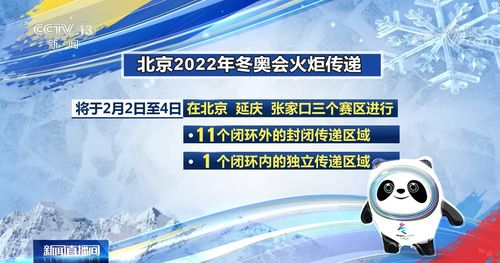 CCTV 13
新闻

北京2022年冬奥会火炬传递

将于2月2日至4日 在北京 延庆 张家口三个赛区进行

• 11个闭环外的封闭传递区域

• 1 个闭环内的独立传递区域

新闻直播间